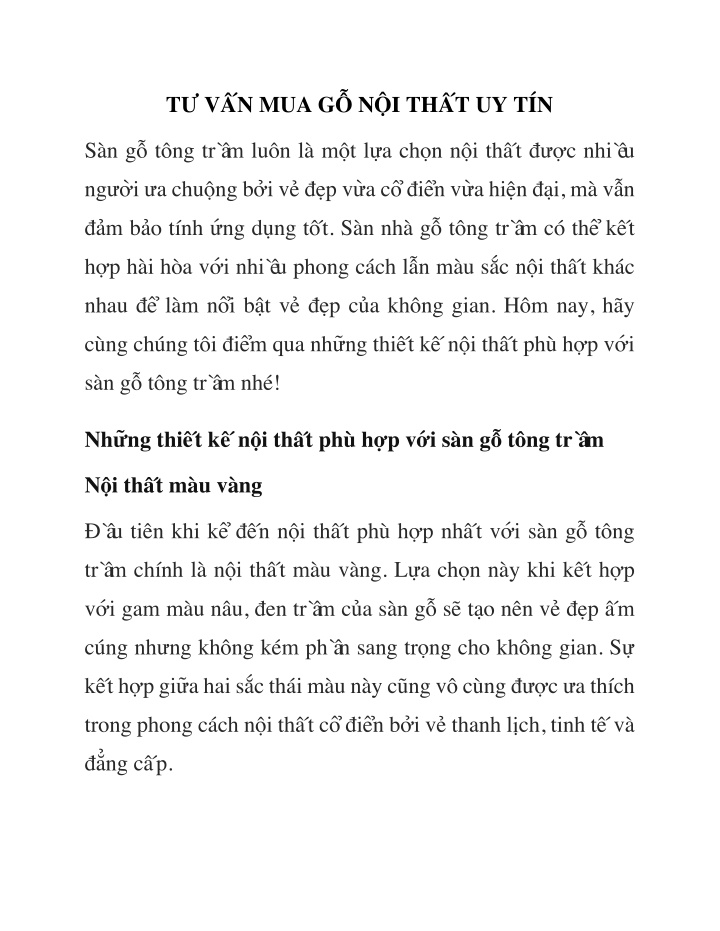 TƯ VẤN MUA GỖ NỘI THẤT UY TÍN

Sàn gỗ tông trầm luôn là một lựa chọn nội thất được nhiều người ưa chuộng bởi vẻ đẹp vừa cổ điển vừa hiện đại, mà vẫn đảm bảo tính ứng dụng tốt. Sàn nhà gỗ tông trầm có thể kết hợp hài hòa với nhiều phong cách lẫn màu sắc nội thất khác nhau để làm nổi bật vẻ đẹp của không gian. Hôm nay, hãy cùng chúng tôi điểm qua những thiết kế nội thất phù hợp với sàn gỗ tông trầm nhé!

Những thiết kế nội thất phù hợp với sàn gỗ tông trầm

Nội thất màu vàng

Đầu tiên khi kể đến nội thất phù hợp nhất với sàn gỗ tông trầm chính là nội thất màu vàng. Lựa chọn này khi kết hợp với gam màu nâu, đen trầm của sàn gỗ sẽ tạo nên vẻ đẹp ấm cúng nhưng không kém phần sang trọng cho không gian. Sự kết hợp giữa hai sắc thái màu này cũng vô cùng được ưa thích trong phong cách nội thất cổ điển bởi vẻ thanh lịch, tinh tế và đẳng cấp.